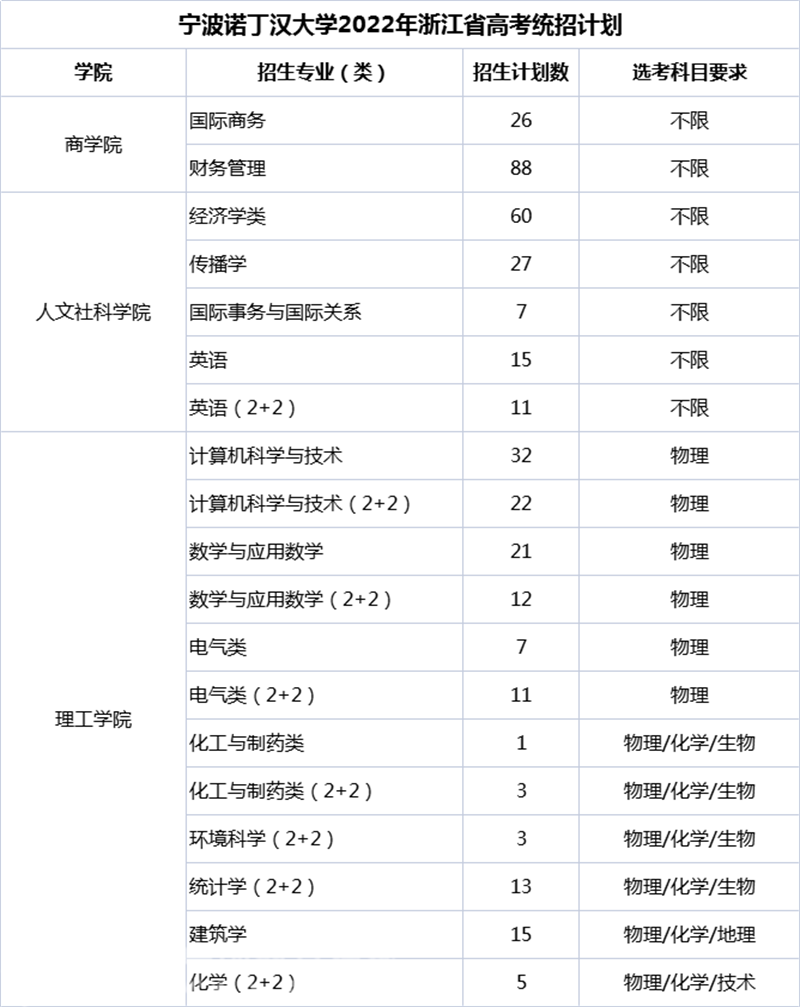 宁波诺丁汉大学2022年浙江省高考统招计划

| 学院 | 招生专业（类） | 招生计划数 | 选考科目要求 |
|---|---|---|---|
| 商学院 | 国际商务 | 26 | 不限 |
| | 财务管理 | 88 | 不限 |
| 人文社科学院 | 经济学类 | 60 | 不限 |
| | 传播学 | 27 | 不限 |
| | 国际事务与国际关系 | 7 | 不限 |
| | 英语 | 15 | 不限 |
| | 英语（2+2） | 11 | 不限 |
| 理工学院 | 计算机科学与技术 | 32 | 物理 |
| | 计算机科学与技术（2+2） | 22 | 物理 |
| | 数学与应用数学 | 21 | 物理 |
| | 数学与应用数学（2+2） | 12 | 物理 |
| | 电气类 | 7 | 物理 |
| | 电气类（2+2） | 11 | 物理 |
| | 化工与制药类 | 1 | 物理/化学/生物 |
| | 化工与制药类（2+2） | 3 | 物理/化学/生物 |
| | 环境科学（2+2） | 3 | 物理/化学/生物 |
| | 统计学（2+2） | 13 | 物理/化学/生物 |
| | 建筑学 | 15 | 物理/化学/地理 |
| | 化学（2+2） | 5 | 物理/化学/技术 |